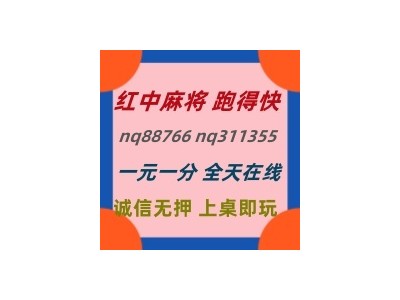 红中麻将 跑得快
nq88766 nq311355
一元一分 全天在线
诚信无押 上桌即玩